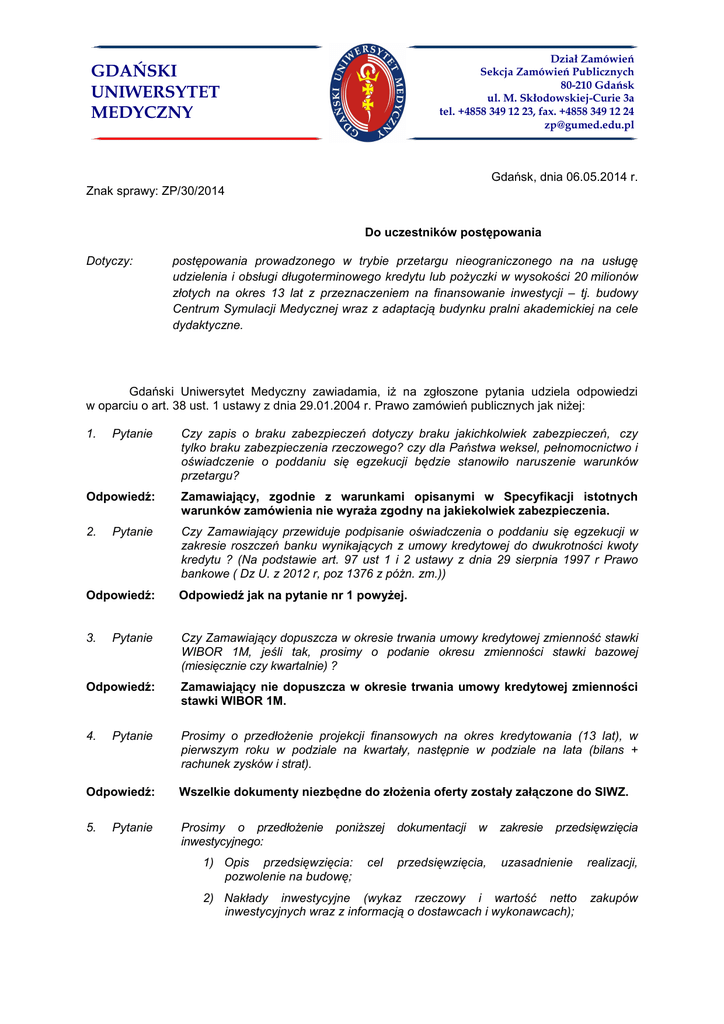 GDAŃSKI UNIWERSYTET MEDYCZNY

GDAŃSKI UNIWERSYTET MEDYCZNY

Dział Zamówień
Sekcja Zamówień Publicznych
80-210 Gdańsk
ul. M. Skłodowskiej-Curie 3a
tel. +4858 349 12 23, fax. +4858 349 12 24
zp@gumed.edu.pl

Gdańsk, dnia 06.05.2014 r.

Znak sprawy: ZP/30/2014

Do uczestników postępowania

Dotyczy: postępowania prowadzonego w trybie przetargu nieograniczonego na na usługę udzielenia i obsługi długoterminowego kredytu lub pożyczki w wysokości 20 milionów złotych na okres 13 lat z przeznaczeniem na finansowanie inwestycji – tj. budowy Centrum Symulacji Medycznej wraz z adaptacją budynku pralni akademickiej na cele dydaktyczne.

Gdański Uniwersytet Medyczny zawiadamia, iż na zgłoszone pytania udziela odpowiedzi w oparciu o art. 38 ust. 1 ustawy z dnia 29.01.2004 r. Prawo zamówień publicznych jak niżej:

1. Pytanie Czy zapis o braku zabezpieczeń dotyczy braku jakichkolwiek zabezpieczeń, czy tylko braku zabezpieczenia rzeczowego? czy dla Państwa weksel, pełnomocnictwo i oświadczenie o poddaniu się egzekucji będzie stanowiło naruszenie warunków przetargu?

Odpowiedź: Zamawiający, zgodnie z warunkami opisanymi w Specyfikacji istotnych warunków zamówienia nie wyraża zgodny na jakiekolwiek zabezpieczenia.

2. Pytanie Czy Zamawiający przewiduje podpisanie oświadczenia o poddaniu się egzekucji w zakresie roszczeń banku wynikających z umowy kredytowej do dwukrotności kwoty kredytu ? (Na podstawie art. 97 ust 1 i 2 ustawy z dnia 29 sierpnia 1997 r Prawo bankowe ( Dz U. z 2012 r, poz 1376 z późn. zm.))

Odpowiedź: Odpowiedź jak na pytanie nr 1 powyżej.

3. Pytanie Czy Zamawiający dopuszcza w okresie trwania umowy kredytowej zmienność stawki WIBOR 1M, jeśli tak, prosimy o podanie okresu zmienności stawki bazowej (miesięcznie czy kwartalnie) ?

Odpowiedź: Zamawiający nie dopuszcza w okresie trwania umowy kredytowej zmienności stawki WIBOR 1M.

4. Pytanie Prosimy o przedłożenie projekcji finansowych na okres kredytowania (13 lat), w pierwszym roku w podziale na kwartały, następnie w podziale na lata (bilans + rachunek zysków i strat).

Odpowiedź: Wszelkie dokumenty niezbędne do złożenia oferty zostały załączone do SIWZ.

5. Pytanie Prosimy o przedłożenie poniższej dokumentacji w zakresie przedsięwzięcia inwestycyjnego:

1) Opis przedsięwzięcia: cel przedsięwzięcia, uzasadnienie realizacji, pozwolenie na budowę;

2) Nakłady inwestycyjne (wykaz rzeczowy i wartość netto zakupów inwestycyjnych wraz z informacją o dostawcach i wykonawcach);